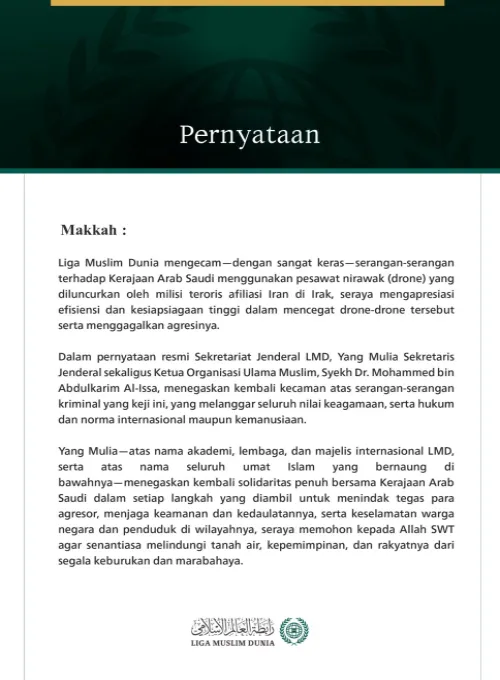 Pernyataan

Makkah :

Liga Muslim Dunia mengecam—dengan sangat keras—serangan-serangan terhadap Kerajaan Arab Saudi menggunakan pesawat nirawak (drone) yang diluncurkan oleh milisi teroris afiliasi Iran di Irak, seraya mengapresiasi efisiensi dan kesiapsiagaan tinggi dalam mencegat drone-drone tersebut serta menggagalkan agresinya.

Dalam pernyataan resmi Sekretariat Jenderal LMD, Yang Mulia Sekretaris Jenderal sekaligus Ketua Organisasi Ulama Muslim, Syekh Dr. Mohammed bin Abdulkarim Al-Issa, menegaskan kembali kecaman atas serangan-serangan kriminal yang keji ini, yang melanggar seluruh nilai keagamaan, serta hukum dan norma internasional maupun kemanusiaan.

Yang Mulia—atas nama akademi, lembaga, dan majelis internasional LMD, serta atas nama seluruh umat Islam yang bernaung di bawahnya—menegaskan kembali solidaritas penuh bersama Kerajaan Arab Saudi dalam setiap langkah yang diambil untuk menindak tegas para agresor, menjaga keamanan dan kedaulatannya, serta keselamatan warga negara dan penduduk di wilayahnya, seraya memohon kepada Allah SWT agar senantiasa melindungi tanah air, kepemimpinan, dan rakyatnya dari segala keburukan dan marabahaya.

رابطة العالم الإسلامي
LIGA MUSLIM DUNIA